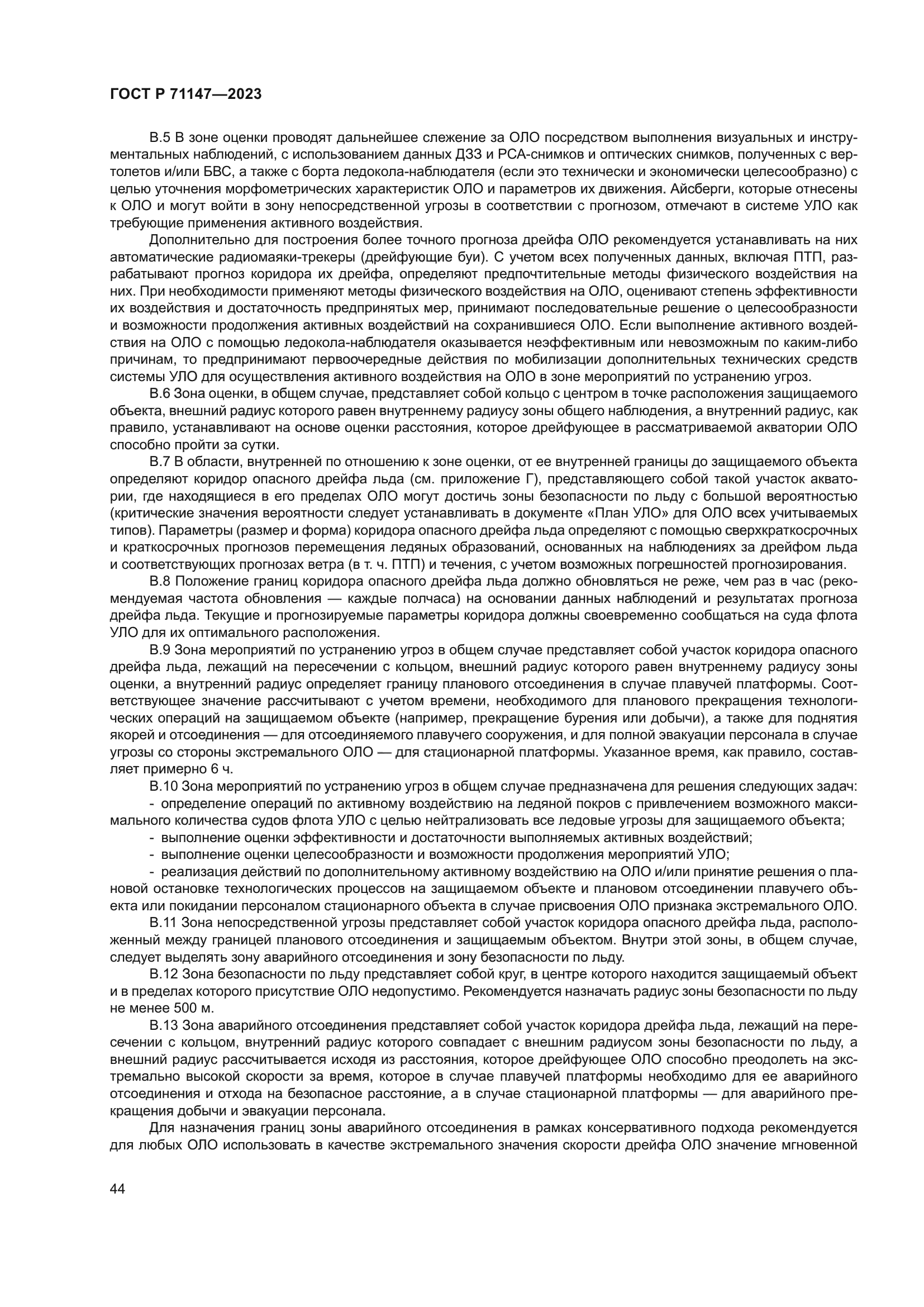 ГОСТ Р 71147—2023

В.5 В зоне оценки проводят дальнейшее слежение за ОЛО посредством выполнения визуальных и инструментальных наблюдений, с использованием данных ДЗЗ и РСА-снимков и оптических снимков, полученных с вертолетов и/или БВС, а также с борта ледокола-наблюдателя (если это технически и экономически целесообразно) с целью уточнения морфометрических характеристик ОЛО и параметров их движения. Айсберги, которые отнесены к ОЛО и могут войти в зону непосредственной угрозы в соответствии с прогнозом, отмечают в системе УЛО как требующие применения активного воздействия.

Дополнительно для построения более точного прогноза дрейфа ОЛО рекомендуется устанавливать на них автоматические радиомаяки-трекеры (дрейфующие буи). С учетом всех полученных данных, включая ПТП, разрабатывают прогноз коридора их дрейфа, определяют предпочтительные методы физического воздействия на них. При необходимости применяют методы физического воздействия на ОЛО, оценивают степень эффективности их воздействия и достаточность предпринятых мер, принимают последовательные решение о целесообразности и возможности продолжения активных воздействий на сохранившиеся ОЛО. Если выполнение активного воздействия на ОЛО с помощью ледокола-наблюдателя оказывается неэффективным или невозможным по каким-либо причинам, то предпринимают первоочередные действия по мобилизации дополнительных технических средств системы УЛО для осуществления активного воздействия на ОЛО в зоне мероприятий по устранению угроз.

В.6 Зона оценки, в общем случае, представляет собой кольцо с центром в точке расположения защищаемого объекта, внешний радиус которого равен внутреннему радиусу зоны общего наблюдения, а внутренний радиус, как правило, устанавливают на основе оценки расстояния, которое дрейфующее в рассматриваемой акватории ОЛО способно пройти за сутки.

В.7 В области, внутренней по отношению к зоне оценки, от ее внутренней границы до защищаемого объекта определяют коридор опасного дрейфа льда (см. приложение Г), представляющего собой такой участок акватории, где находящиеся в его пределах ОЛО могут достичь зоны безопасности по льду с большой вероятностью (критические значения вероятности следует устанавливать в документе «План УЛО» для ОЛО всех учитываемых типов). Параметры (размер и форма) коридора опасного дрейфа льда определяют с помощью сверхкраткосрочных и краткосрочных прогнозов перемещения ледяных образований, основанных на наблюдениях за дрейфом льда и соответствующих прогнозах ветра (в т. ч. ПТП) и течения, с учетом возможных погрешностей прогнозирования.

В.8 Положение границ коридора опасного дрейфа льда должно обновляться не реже, чем раз в час (рекомендуемая частота обновления — каждые полчаса) на основании данных наблюдений и результатах прогноза дрейфа льда. Текущие и прогнозируемые параметры коридора должны своевременно сообщаться на суда флота УЛО для их оптимального расположения.

В.9 Зона мероприятий по устранению угроз в общем случае представляет собой участок коридора опасного дрейфа льда, лежащий на пересечении с кольцом, внешний радиус которого равен внутреннему радиусу зоны оценки, а внутренний радиус определяет границу планового отсоединения в случае плавучей платформы. Соответствующее значение рассчитывают с учетом времени, необходимого для планового прекращения технологических операций на защищаемом объекте (например, прекращение бурения или добычи), а также для поднятия якорей и отсоединения — для отсоединяемого плавучего сооружения, и для полной эвакуации персонала в случае угрозы со стороны экстремального ОЛО — для стационарной платформы. Указанное время, как правило, составляет примерно 6 ч.

В.10 Зона мероприятий по устранению угроз в общем случае предназначена для решения следующих задач:
- определение операций по активному воздействию на ледяной покров с привлечением возможного максимального количества судов флота УЛО с целью нейтрализовать все ледовые угрозы для защищаемого объекта;
- выполнение оценки эффективности и достаточности выполняемых активных воздействий;
- выполнение оценки целесообразности и возможности продолжения мероприятий УЛО;
- реализация действий по дополнительному активному воздействию на ОЛО и/или принятие решения о плановой остановке технологических процессов на защищаемом объекте и плановом отсоединении плавучего объекта или покидании персоналом стационарного объекта в случае присвоения ОЛО признака экстремального ОЛО.

В.11 Зона непосредственной угрозы представляет собой участок коридора опасного дрейфа льда, расположенный между границей планового отсоединения и защищаемым объектом. Внутри этой зоны, в общем случае, следует выделять зону аварийного отсоединения и зону безопасности по льду.

В.12 Зона безопасности по льду представляет собой круг, в центре которого находится защищаемый объект и в пределах которого присутствие ОЛО недопустимо. Рекомендуется назначать радиус зоны безопасности по льду не менее 500 м.

В.13 Зона аварийного отсоединения представляет собой участок коридора дрейфа льда, лежащий на пересечении с кольцом, внутренний радиус которого совпадает с внешним радиусом зоны безопасности по льду, а внешний радиус рассчитывается исходя из расстояния, которое дрейфующее ОЛО способно преодолеть на экстремально высокой скорости за время, которое в случае плавучей платформы необходимо для ее аварийного отсоединения и отхода на безопасное расстояние, а в случае стационарной платформы — для аварийного прекращения добычи и эвакуации персонала.

Для назначения границ зоны аварийного отсоединения в рамках консервативного подхода рекомендуется для любых ОЛО использовать в качестве экстремального значения скорости дрейфа ОЛО значение мгновенной

44